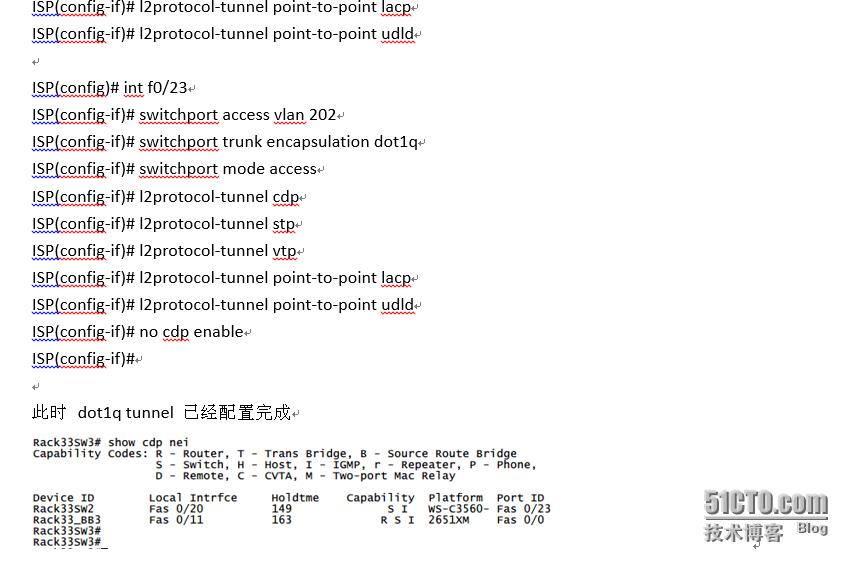 ISP(config-if)# l2protocol-tunnel point-to-point lacp
ISP(config-if)# l2protocol-tunnel point-to-point udld

ISP(config)# int f0/23
ISP(config-if)# switchport access vlan 202
ISP(config-if)# switchport trunk encapsulation dot1q
ISP(config-if)# switchport mode access
ISP(config-if)# l2protocol-tunnel cdp
ISP(config-if)# l2protocol-tunnel stp
ISP(config-if)# l2protocol-tunnel vtp
ISP(config-if)# l2protocol-tunnel point-to-point lacp
ISP(config-if)# l2protocol-tunnel point-to-point udld
ISP(config-if)# no cdp enable
ISP(config-if)#

此时 dot1q tunnel 已经配置完成

Rack33SW3# show cdp nei
Capability Codes: R - Router, T - Trans Bridge, B - Source Route Bridge
S - Switch, H - Host, I - IGMP, r - Repeater, P - Phone,
D - Remote, C - CVTA, M - Two-port Mac Relay

| Device ID | Local Intrfce | Holdtme | Capability | Platform | Port ID |
|---|---|---|---|---|---|
| Rack33SW2 | Fas 0/20 | 149 | S I | WS-C3560- | Fas 0/23 |
| Rack33_BB3 | Fas 0/11 | 163 | R S I | 2651XM | Fas 0/0 |

Rack33SW3#
Rack33SW3#_

51CTO.com
技术博客 Blog